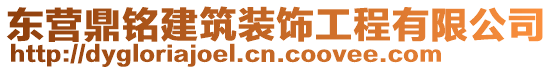 东营鼎铭建筑装饰工程有限公司
http://dygloriajoel.cn.coovee.com